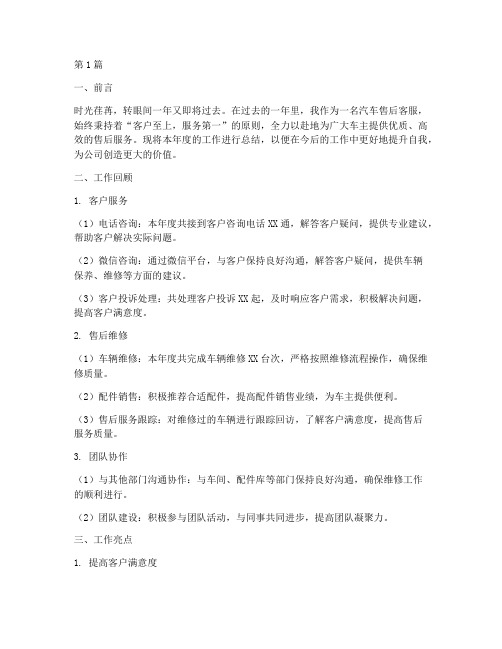 第1篇

一、前言

时光荏苒，转眼间一年又即将过去。在过去的一年里，我作为一名汽车售后客服，始终秉持着“客户至上，服务第一”的原则，全力以赴地为广大车主提供优质、高效的售后服务。现将本年度的工作进行总结，以便在今后的工作中更好地提升自我，为公司创造更大的价值。

二、工作回顾

1. 客户服务

（1）电话咨询：本年度共接到客户咨询电话XX通，解答客户疑问，提供专业建议，帮助客户解决实际问题。

（2）微信咨询：通过微信平台，与客户保持良好沟通，解答客户疑问，提供车辆保养、维修等方面的建议。

（3）客户投诉处理：共处理客户投诉XX起，及时响应客户需求，积极解决问题，提高客户满意度。

2. 售后维修

（1）车辆维修：本年度共完成车辆维修XX台次，严格按照维修流程操作，确保维修质量。

（2）配件销售：积极推荐合适配件，提高配件销售业绩，为车主提供便利。

（3）售后服务跟踪：对维修过的车辆进行跟踪回访，了解客户满意度，提高售后服务质量。

3. 团队协作

（1）与其他部门沟通协作：与车间、配件库等部门保持良好沟通，确保维修工作的顺利进行。

（2）团队建设：积极参与团队活动，与同事共同进步，提高团队凝聚力。

三、工作亮点

1. 提高客户满意度